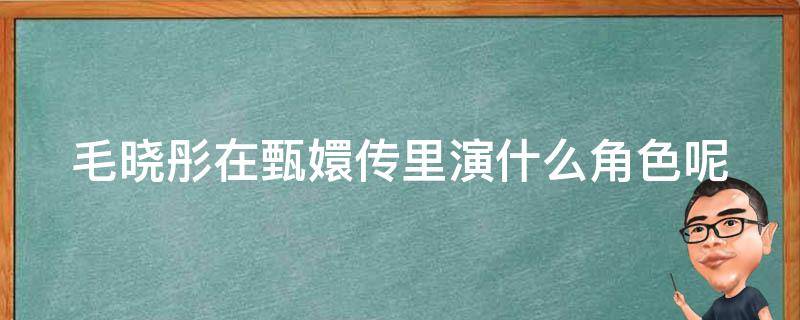 毛晓彤在甄嬛传里演什么角色呢